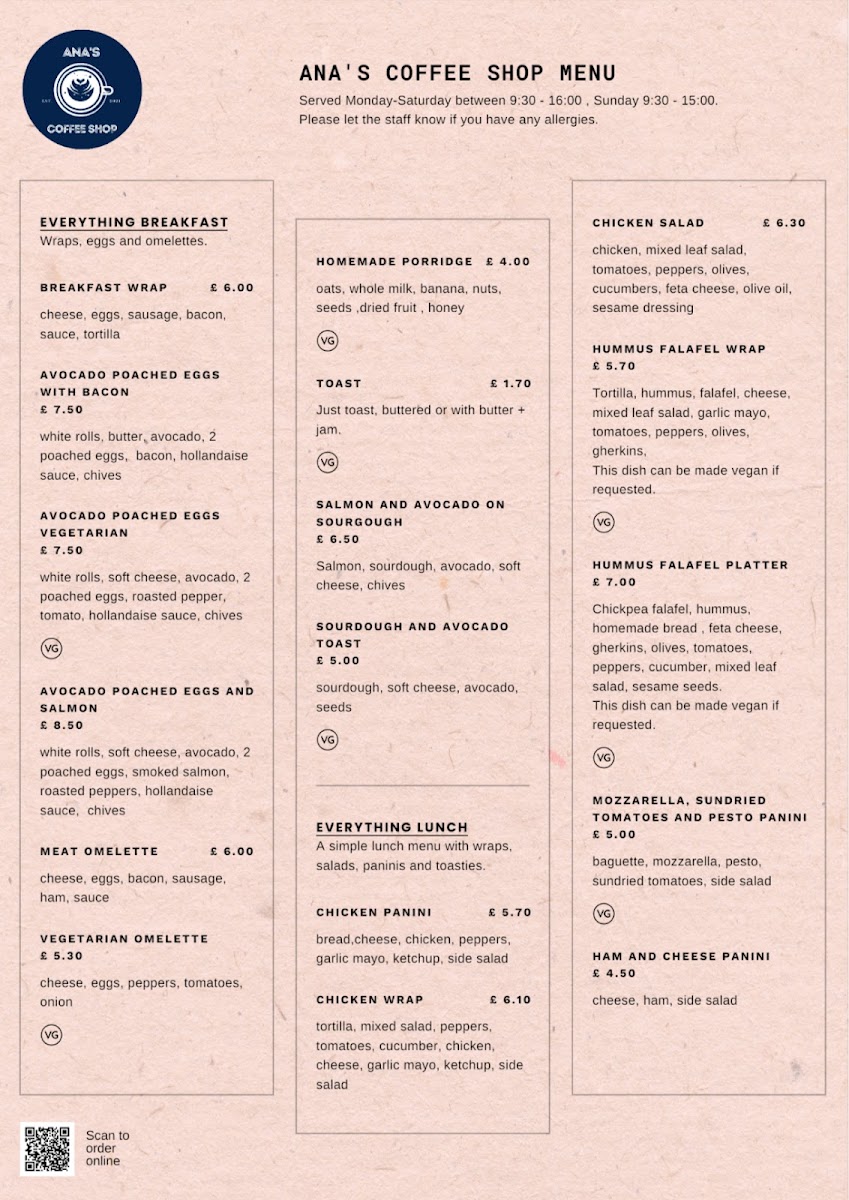 ANA'S
EST 2021
COFFEE SHOP

ANA'S COFFEE SHOP MENU
Served Monday-Saturday between 9:30 - 16:00 , Sunday 9:30 - 15:00.
Please let the staff know if you have any allergies.

EVERYTHING BREAKFAST
Wraps, eggs and omelettes.

BREAKFAST WRAP £ 6.00
cheese, eggs, sausage, bacon, sauce, tortilla

AVOCADO POACHED EGGS WITH BACON
£ 7.50
white rolls, butter, avocado, 2 poached eggs, bacon, hollandaise sauce, chives

AVOCADO POACHED EGGS VEGETARIAN
£ 7.50
white rolls, soft cheese, avocado, 2 poached eggs, roasted pepper, tomato, hollandaise sauce, chives

VG

AVOCADO POACHED EGGS AND SALMON
£ 8.50
white rolls, soft cheese, avocado, 2 poached eggs, smoked salmon, roasted peppers, hollandaise sauce, chives

MEAT OMELETTE £ 6.00
cheese, eggs, bacon, sausage, ham, sauce

VEGETARIAN OMELETTE
£ 5.30
cheese, eggs, peppers, tomatoes, onion

VG

HOMEMADE PORRIDGE £ 4.00
oats, whole milk, banana, nuts, seeds ,dried fruit , honey

VG

TOAST £ 1.70
Just toast, buttered or with butter + jam.

VG

SALMON AND AVOCADO ON SOURGOUGH
£ 6.50
Salmon, sourdough, avocado, soft cheese, chives

SOURDOUGH AND AVOCADO TOAST
£ 5.00
sourdough, soft cheese, avocado, seeds

VG

EVERYTHING LUNCH
A simple lunch menu with wraps, salads, paninis and toasties.

CHICKEN PANINI £ 5.70
bread,cheese, chicken, peppers, garlic mayo, ketchup, side salad

CHICKEN WRAP £ 6.10
tortilla, mixed salad, peppers, tomatoes, cucumber, chicken, cheese, garlic mayo, ketchup, side salad

CHICKEN SALAD £ 6.30
chicken, mixed leaf salad, tomatoes, peppers, olives, cucumbers, feta cheese, olive oil, sesame dressing

HUMMUS FALAFEL WRAP
£ 5.70
Tortilla, hummus, falafel, cheese, mixed leaf salad, garlic mayo, tomatoes, peppers, olives, gherkins,
This dish can be made vegan if requested.

VG

HUMMUS FALAFEL PLATTER
£ 7.00
Chickpea falafel, hummus, homemade bread , feta cheese, gherkins, olives, tomatoes, peppers, cucumber, mixed leaf salad, sesame seeds.
This dish can be made vegan if requested.

VG

MOZZARELLA, SUNDRIED TOMATOES AND PESTO PANINI
£ 5.00
baguette, mozzarella, pesto, sundried tomatoes, side salad

VG

HAM AND CHEESE PANINI
£ 4.50
cheese, ham, side salad

Scan to order online